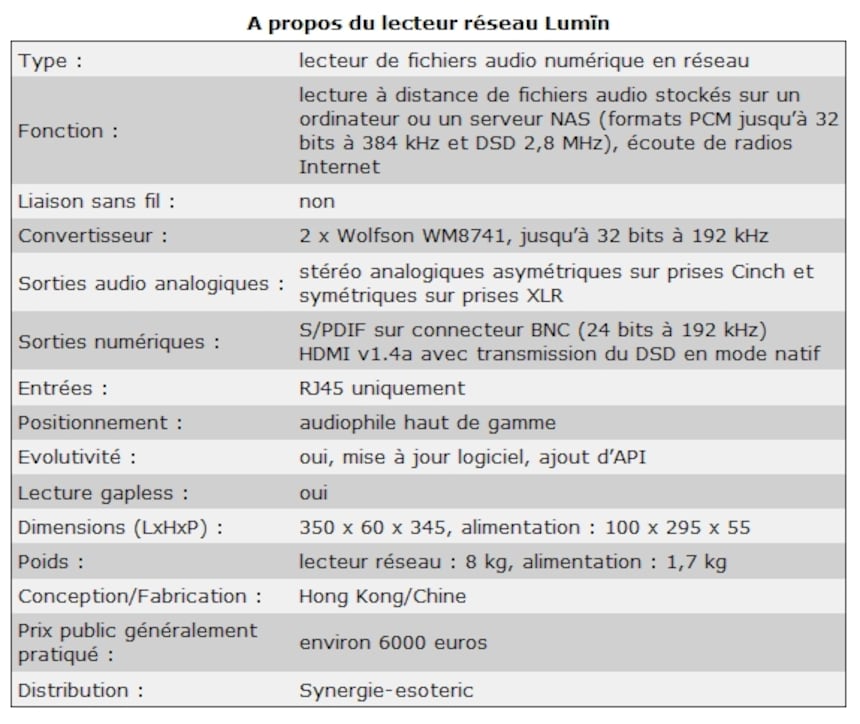 A propos du lecteur réseau Lumïn

| | |
|---|---|
| Type : | lecteur de fichiers audio numérique en réseau |
| Fonction : | lecture à distance de fichiers audio stockés sur un ordinateur ou un serveur NAS (formats PCM jusqu'à 32 bits à 384 kHz et DSD 2,8 MHz), écoute de radios Internet |
| Liaison sans fil : | non |
| Convertisseur : | 2 x Wolfson WM8741, jusqu'à 32 bits à 192 kHz |
| Sorties audio analogiques : | stéréo analogiques asymétriques sur prises Cinch et symétriques sur prises XLR |
| Sorties numériques : | S/PDIF sur connecteur BNC (24 bits à 192 kHz) HDMI v1.4a avec transmission du DSD en mode natif |
| Entrées : | RJ45 uniquement |
| Positionnement : | audiophile haut de gamme |
| Evolutivité : | oui, mise à jour logiciel, ajout d'API |
| Lecture gapless : | oui |
| Dimensions (LxHxP) : | 350 x 60 x 345, alimentation : 100 x 295 x 55 |
| Poids : | lecteur réseau : 8 kg, alimentation : 1,7 kg |
| Conception/Fabrication : | Hong Kong/Chine |
| Prix public généralement pratiqué : | environ 6000 euros |
| Distribution : | Synergie-esoteric |